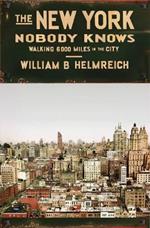 THE NEW YORK NOBODY KNOWS

WALKING 6000 MILES IN THE CITY

WILLIAM B HELMREICH